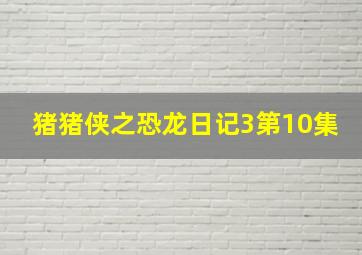 猪猪侠之恐龙日记3第10集